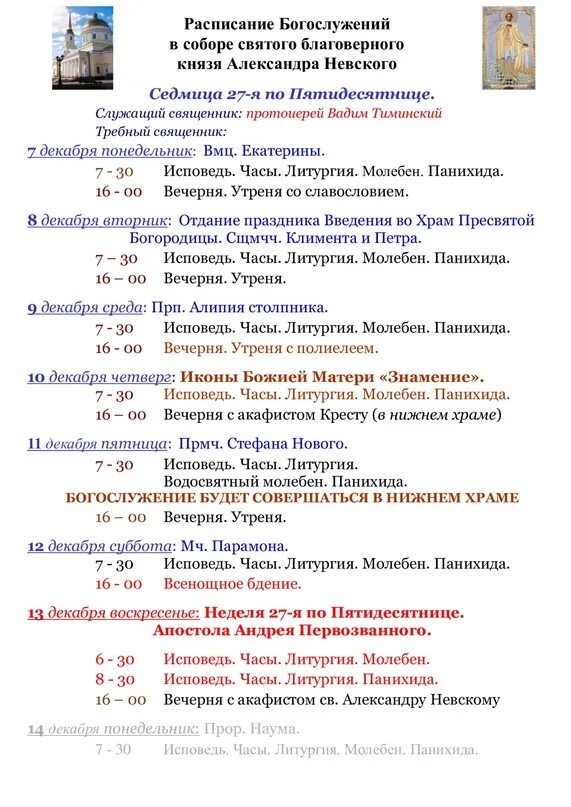 Расписание Богослужений
в соборе святого благоверного
князя Александра Невского

Седмица 27-я по Пятидесятнице.
Служащий священник: протоиерей Вадим Тиминский
Требный священник:

7 декабря понедельник: Вмц. Екатерины.
7 - 30 Исповедь. Часы. Литургия. Молебен. Панихида.
16 - 00 Вечерня. Утреня со славословием.

8 декабря вторник: Отдание праздника Введения во Храм Пресвятой Богородицы. Сщмчч. Климента и Петра.
7 – 30 Исповедь. Часы. Литургия. Молебен. Панихида.
16 – 00 Вечерня. Утреня.

9 декабря среда: Прп. Алипия столпника.
7 - 30 Исповедь. Часы. Литургия. Молебен. Панихида.
16 - 00 Вечерня. Утреня с полиелеем.

10 декабря четверг: Иконы Божией Матери «Знамение».
7 - 30 Исповедь. Часы. Литургия. Молебен. Панихида.
16 – 00 Вечерня с акафистом Кресту (в нижнем храме)

11 декабря пятница: Прмч. Стефана Нового.
7 - 30 Исповедь. Часы. Литургия.
Водосвятный молебен. Панихида.
БОГОСЛУЖЕНИЕ БУДЕТ СОВЕРШАТЬСЯ В НИЖНЕМ ХРАМЕ
16 – 00 Вечерня. Утреня.

12 декабря суббота: Мч. Парамона.
7 - 30 Исповедь. Часы. Литургия. Молебен. Панихида.
16 - 00 Всенощное бдение.

13 декабря воскресенье: Неделя 27-я по Пятидесятнице.
Апостола Андрея Первозванного.

6 - 30 Исповедь. Часы. Литургия. Молебен.
8 - 30 Исповедь. Часы. Литургия. Панихида.
16 – 00 Вечерня с акафистом св. Александру Невскому

14 декабря понедельник: Прор. Наума.
7 - 30 Исповедь. Часы. Литургия. Молебен. Панихида.